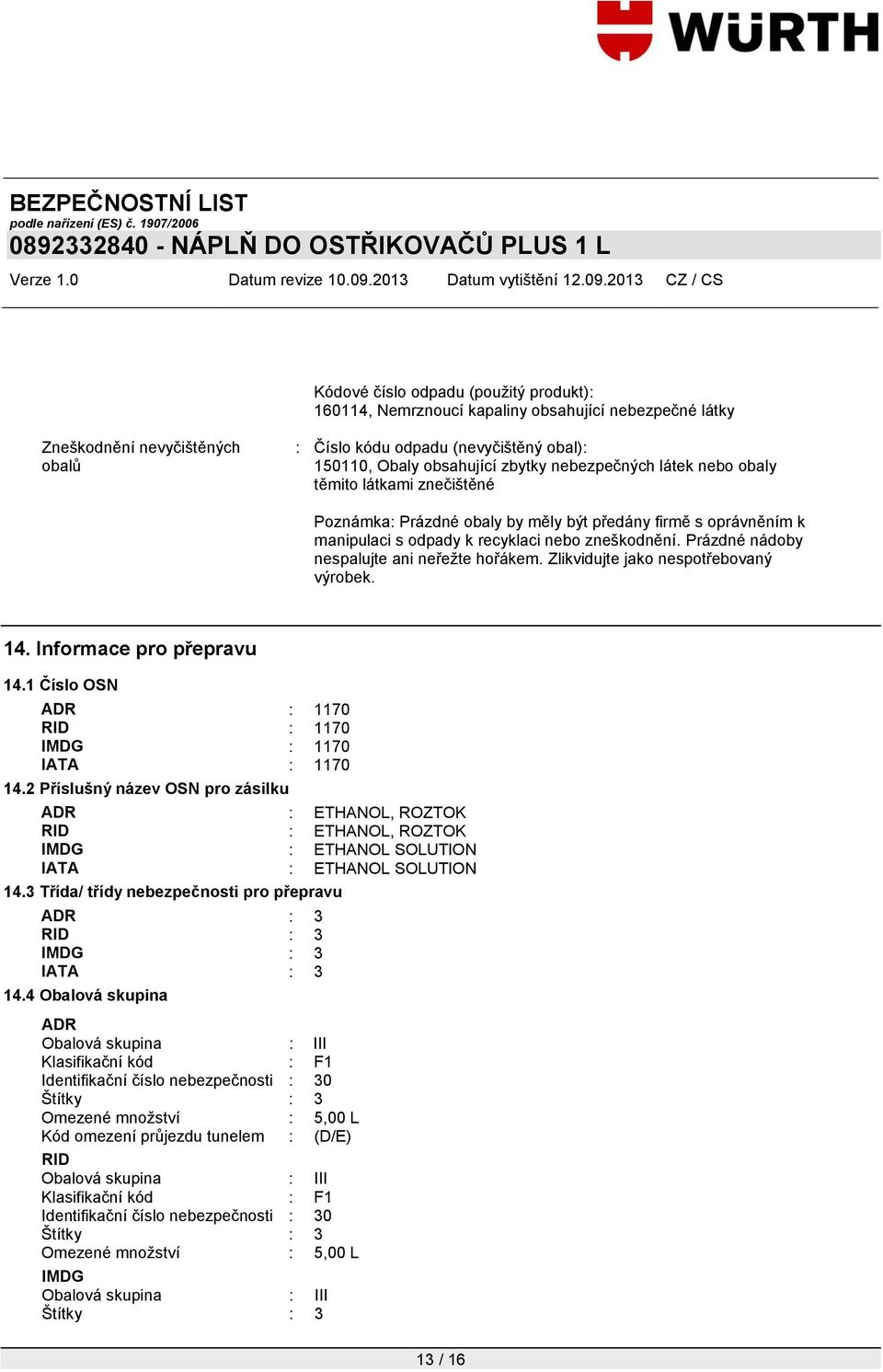 WÜRTH

BEZPEČNOSTNÍ LIST
podle nařízení (ES) č. 1907/2006
0892332840 - NÁPLŇ DO OSTŘIKOVAČŮ PLUS 1 L

Verze 1.0 Datum revize 10.09.2013 Datum vytištění 12.09.2013 CZ / CS

Kódové číslo odpadu (použitý produkt): 160114, Nemrznoucí kapaliny obsahující nebezpečné látky

Zneškodnění nevyčištěných obalů : Číslo kódu odpadu (nevyčištěný obal): 150110, Obaly obsahující zbytky nebezpečných látek nebo obaly těmito látkami znečištěné

Poznámka: Prázdné obaly by měly být předány firmě s oprávněním k manipulaci s odpady k recyklaci nebo zneškodnění. Prázdné nádoby nespalujte ani neřežte hořákem. Zlikvidujte jako nespotřebovaný výrobek.

14. Informace pro přepravu

14.1 Číslo OSN
ADR : 1170
RID : 1170
IMDG : 1170
IATA : 1170
14.2 Příslušný název OSN pro zásilku
ADR : ETHANOL, ROZTOK
RID : ETHANOL, ROZTOK
IMDG : ETHANOL SOLUTION
IATA : ETHANOL SOLUTION
14.3 Třída/ třídy nebezpečnosti pro přepravu
ADR : 3
RID : 3
IMDG : 3
IATA : 3
14.4 Obalová skupina
ADR
Obalová skupina : III
Klasifikační kód : F1
Identifikační číslo nebezpečnosti : 30
Štítky : 3
Omezené množství : 5,00 L
Kód omezení průjezdu tunelem : (D/E)
RID
Obalová skupina : III
Klasifikační kód : F1
Identifikační číslo nebezpečnosti : 30
Štítky : 3
Omezené množství : 5,00 L
IMDG
Obalová skupina : III
Štítky : 3

13 / 16